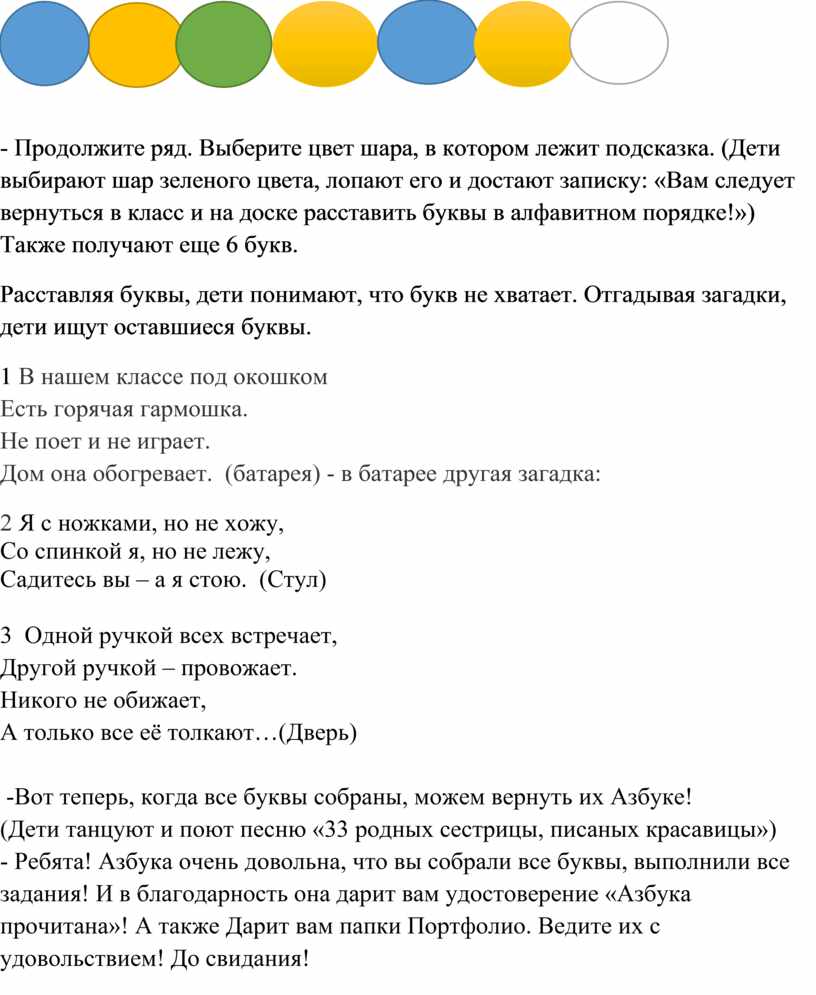 - Продолжите ряд. Выберите цвет шара, в котором лежит подсказка. (Дети выбирают шар зеленого цвета, лопают его и достают записку: «Вам следует вернуться в класс и на доске расставить буквы в алфавитном порядке!») Также получают еще 6 букв.

Расставляя буквы, дети понимают, что букв не хватает. Отгадывая загадки, дети ищут оставшиеся буквы.

1 В нашем классе под окошком
Есть горячая гармошка.
Не поет и не играет.
Дом она обогревает. (батарея) - в батарее другая загадка:

2 Я с ножками, но не хожу,
Со спинкой я, но не лежу,
Садитесь вы – а я стою. (Стул)

3 Одной ручкой всех встречает,
Другой ручкой – провожает.
Никого не обижает,
А только все её толкают…(Дверь)

-Вот теперь, когда все буквы собраны, можем вернуть их Азбуке!
(Дети танцуют и поют песню «33 родных сестрицы, писаных красавицы»)
- Ребята! Азбука очень довольна, что вы собрали все буквы, выполнили все задания! И в благодарность она дарит вам удостоверение «Азбука прочитана»! А также Дарит вам папки Портфолио. Ведите их с удовольствием! До свидания!